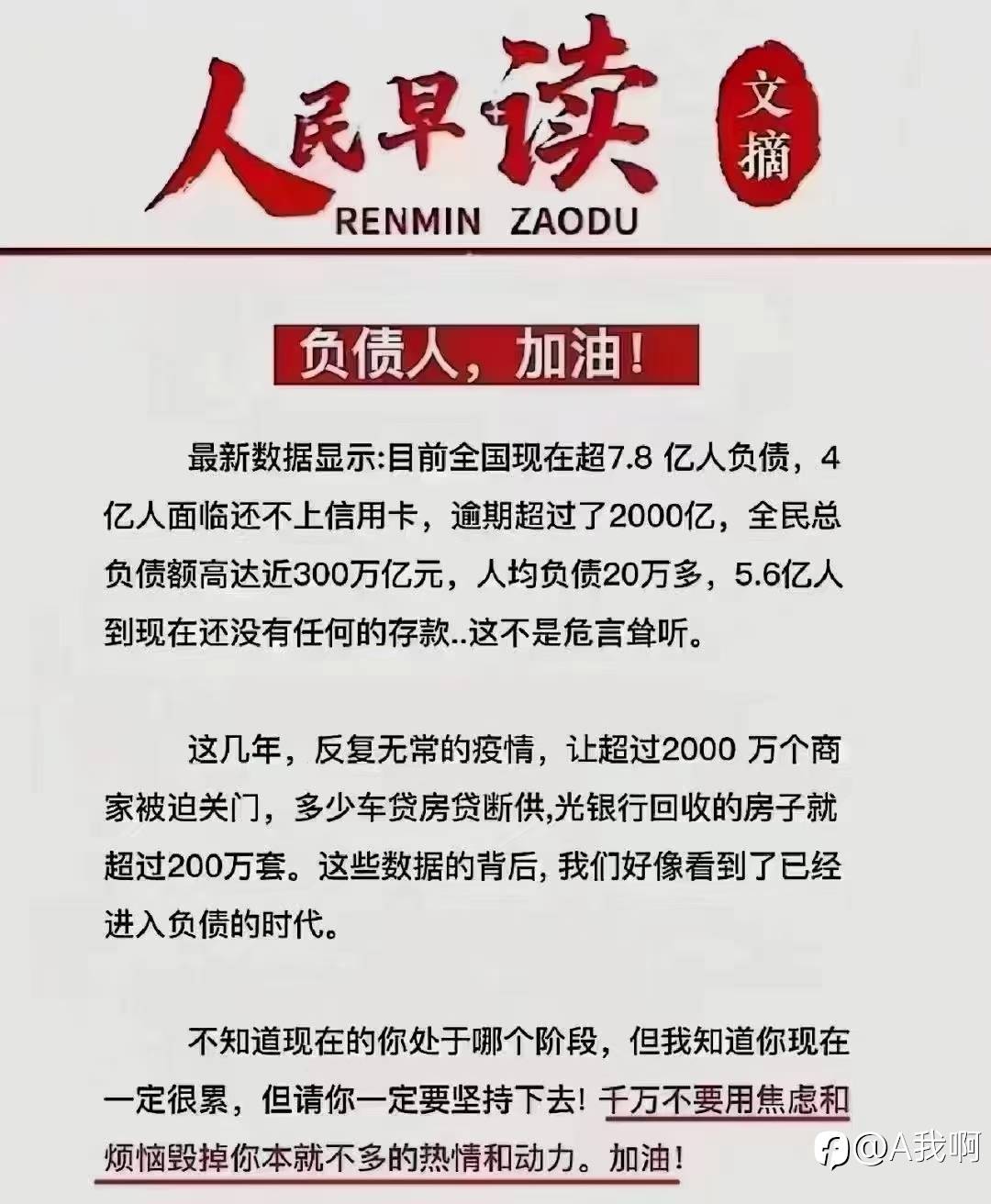 人民早读 文摘
RENMIN ZAODU

负债人，加油！

最新数据显示:目前全国现在超7.8 亿人负债，4亿人面临还不上信用卡，逾期超过了2000亿，全民总负债额高达近300万亿元，人均负债20万多，5.6亿人到现在还没有任何的存款..这不是危言耸听。

这几年，反复无常的疫情，让超过2000 万个商家被迫关门，多少车贷房贷断供,光银行回收的房子就超过200万套。这些数据的背后, 我们好像看到了已经进入负债的时代。

不知道现在的你处于哪个阶段，但我知道你现在一定很累，但请你一定要坚持下去! 千万不要用焦虑和烦恼毁掉你本就不多的热情和动力。加油！

@A我啊